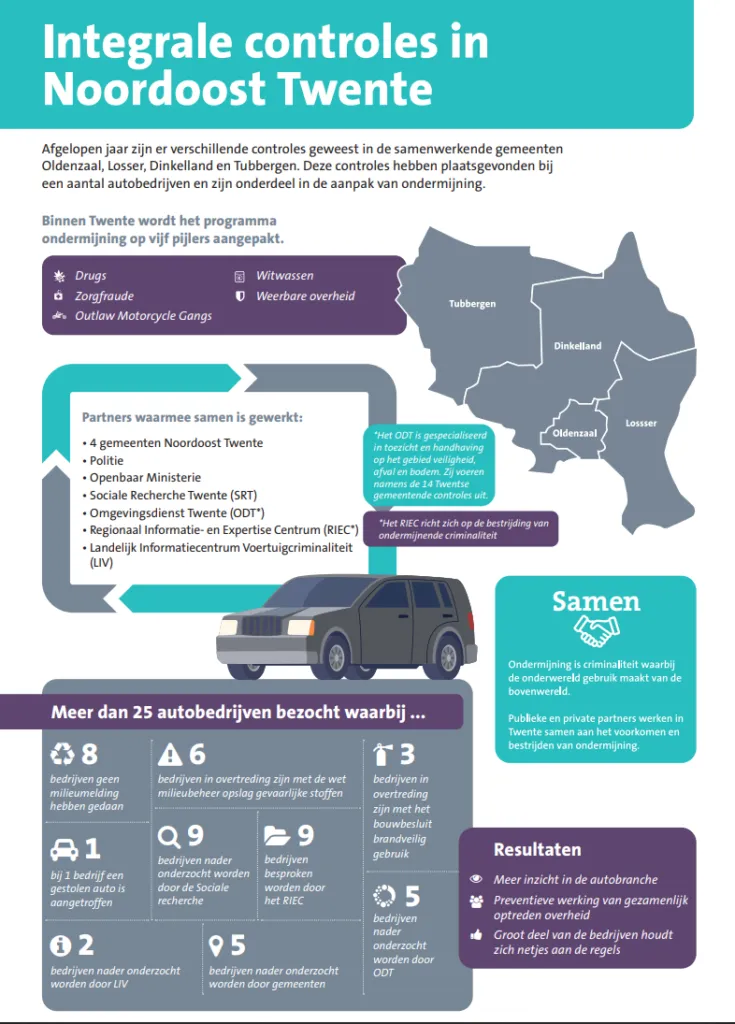 Integrale controles in Noordoost Twente

Afgelopen jaar zijn er verschillende controles geweest in de samenwerkende gemeenten Oldenzaal, Losser, Dinkelland en Tubbergen. Deze controles hebben plaatsgevonden bij een aantal autobedrijven en zijn onderdeel in de aanpak van ondermijning.

Binnen Twente wordt het programma ondermijning op vijf pijlers aangepakt.

Drugs
Zorgfraude
Outlaw Motorcycle Gangs
Witwassen
Weerbare overheid

Tubbergen
Dinkelland
Oldenzaal
Lossser

Partners waarmee samen is gewerkt:
• 4 gemeenten Noordoost Twente
• Politie
• Openbaar Ministerie
• Sociale Recherche Twente (SRT)
• Omgevingsdienst Twente (ODT*)
• Regionaal Informatie- en Expertise Centrum (RIEC*)
• Landelijk Informatiecentrum Voertuigcriminaliteit (LIV)

*Het ODT is gespecialiseerd in toezicht en handhaving op het gebied veiligheid, afval en bodem. Zij voeren namens de 14 Twentse gemeentende controles uit.

*Het RIEC richt zich op de bestrijding van ondermijnende criminaliteit

Samen

Ondermijning is criminaliteit waarbij de onderwereld gebruik maakt van de bovenwereld.

Publieke en private partners werken in Twente samen aan het voorkomen en bestrijden van ondermijning.

Meer dan 25 autobedrijven bezocht waarbij ...

8
bedrijven geen milieumelding hebben gedaan

6
bedrijven in overtreding zijn met de wet milieubeheer opslag gevaarlijke stoffen

3
bedrijven in overtreding zijn met het bouwbesluit brandveilig gebruik

1
bij 1 bedrijf een gestolen auto is aangetroffen

9
bedrijven nader onderzocht worden door de Sociale recherche

9
bedrijven besproken worden door het RIEC

5
bedrijven nader onderzocht worden door ODT

2
bedrijven nader onderzocht worden door LIV

5
bedrijven nader onderzocht worden door gemeenten

Resultaten
Meer inzicht in de autobranche
Preventieve werking van gezamenlijk optreden overheid
Groot deel van de bedrijven houdt zich netjes aan de regels